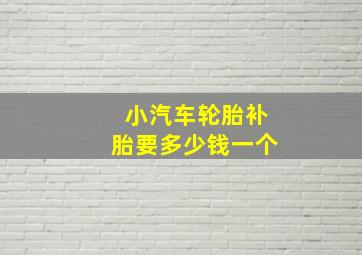 小汽车轮胎补胎要多少钱一个